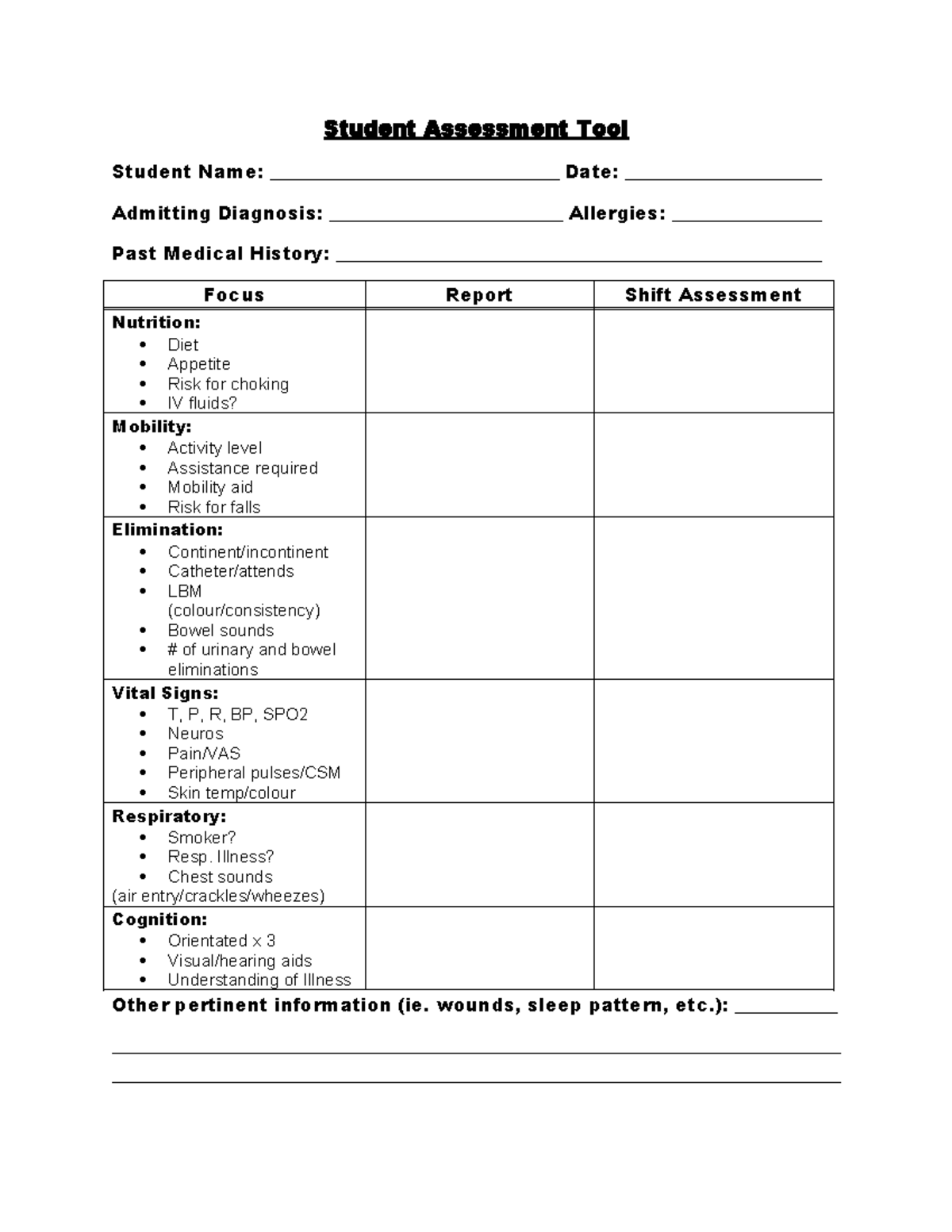 Student Assessment Tool

Student Name: ____ Date: ____

Admitting Diagnosis: ____ Allergies: ____

Past Medical History: ____

| Focus | Report | Shift Assessment |
|---|---|---|
| Nutrition: • Diet • Appetite • Risk for choking • IV fluids? | | |
| Mobility: • Activity level • Assistance required • Mobility aid • Risk for falls | | |
| Elimination: • Continent/incontinent • Catheter/attends • LBM (colour/consistency) • Bowel sounds • # of urinary and bowel eliminations | | |
| Vital Signs: • T, P, R, BP, SPO2 • Neuros • Pain/VAS • Peripheral pulses/CSM • Skin temp/colour | | |
| Respiratory: • Smoker? • Resp. Illness? • Chest sounds (air entry/crackles/wheezes) | | |
| Cognition: • Orientated x 3 • Visual/hearing aids • Understanding of Illness | | |

Other pertinent information (ie. wounds, sleep pattern, etc.): ____

____

____